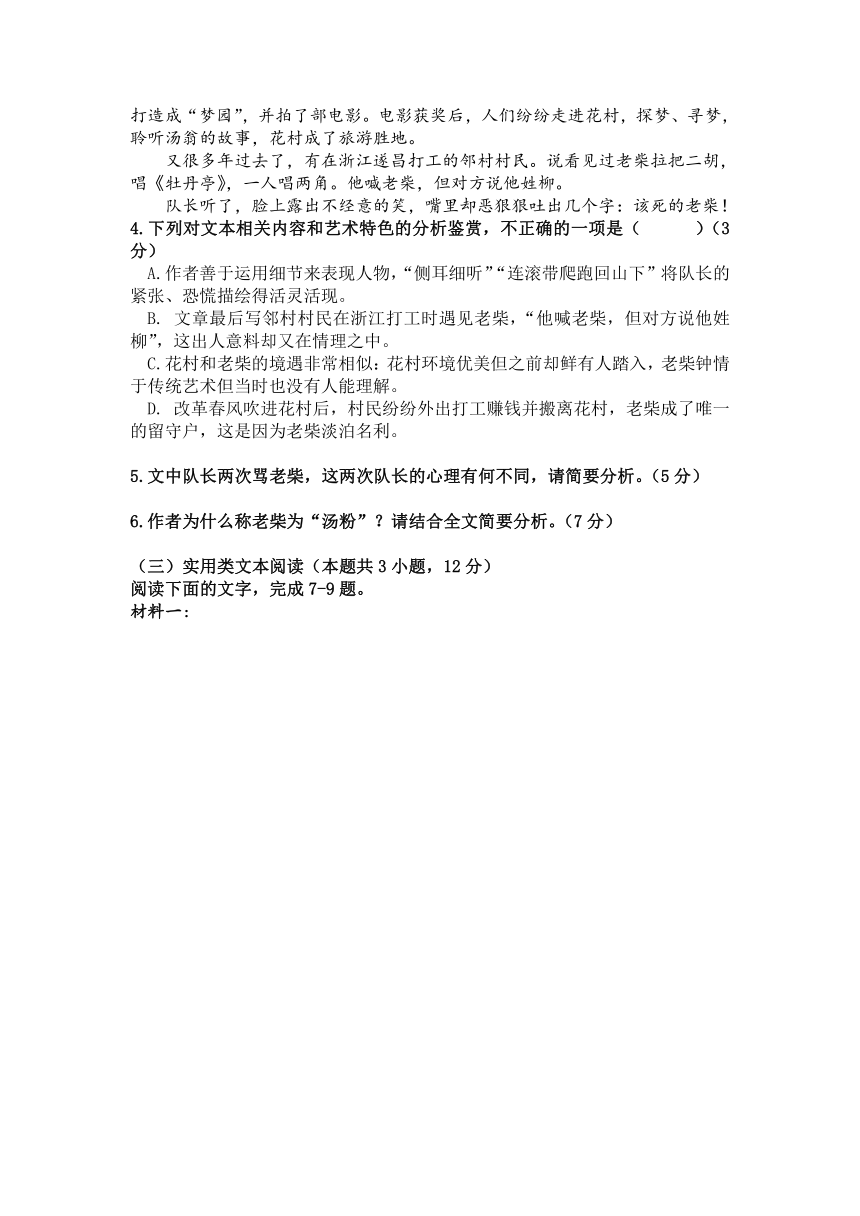 打造成“梦园”，并拍了部电影。电影获奖后，人们纷纷走进花村，探梦、寻梦，聆听汤翁的故事，花村成了旅游胜地。

又很多年过去了，有在浙江遂昌打工的邻村村民。说看见过老柴拉把二胡，唱《牡丹亭》，一人唱两角。他喊老柴，但对方说他姓柳。

队长听了，脸上露出不经意的笑，嘴里却恶狠狠吐出几个字：该死的老柴！

4.下列对文本相关内容和艺术特色的分析鉴赏，不正确的一项是（　　）（3分）

A.作者善于运用细节来表现人物，“侧耳细听”“连滚带爬跑回山下”将队长的紧张、恐慌描绘得活灵活现。

B. 文章最后写邻村村民在浙江打工时遇见老柴，“他喊老柴，但对方说他姓柳”，这出人意料却又在情理之中。

C.花村和老柴的境遇非常相似：花村环境优美但之前却鲜有人踏入，老柴钟情于传统艺术但当时也没有人能理解。

D. 改革春风吹进花村后，村民纷纷外出打工赚钱并搬离花村，老柴成了唯一的留守户，这是因为老柴淡泊名利。

5.文中队长两次骂老柴，这两次队长的心理有何不同，请简要分析。（5分）

6.作者为什么称老柴为“汤粉”？请结合全文简要分析。（7分）

（三）实用类文本阅读（本题共3小题，12分）
阅读下面的文字，完成7-9题。
材料一：